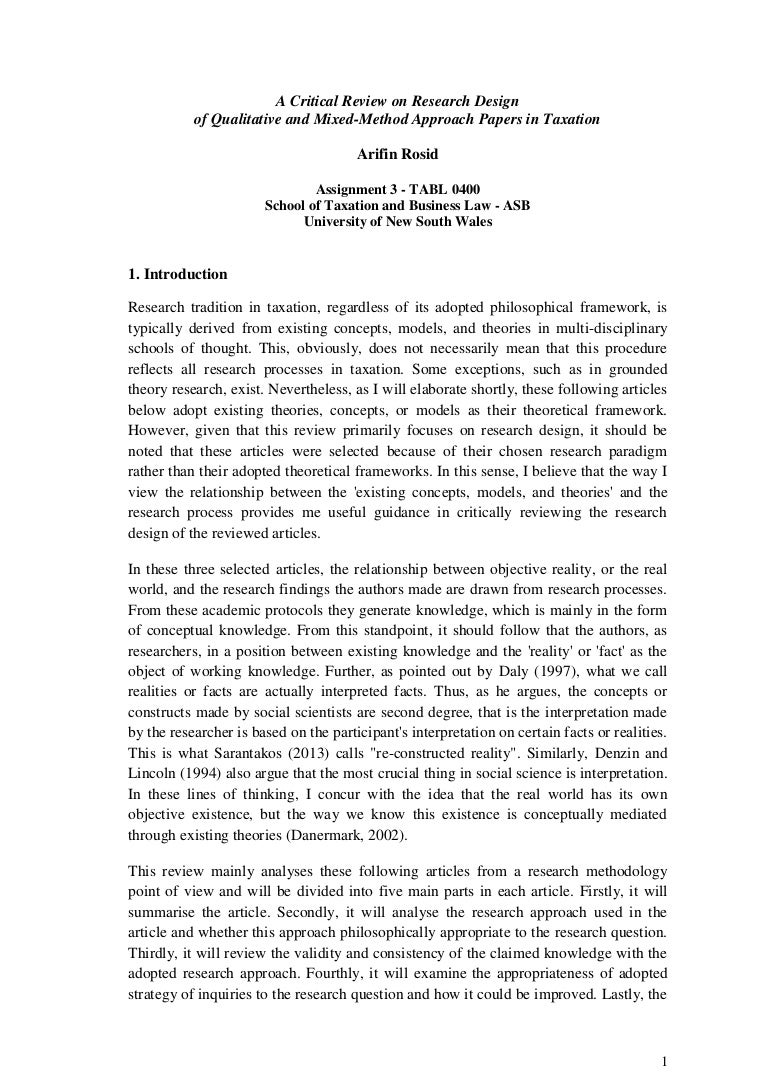 A Critical Review on Research Design
of Qualitative and Mixed-Method Approach Papers in Taxation

Arifin Rosid

Assignment 3 - TABL 0400
School of Taxation and Business Law - ASB
University of New South Wales

1. Introduction

Research tradition in taxation, regardless of its adopted philosophical framework, is typically derived from existing concepts, models, and theories in multi-disciplinary schools of thought. This, obviously, does not necessarily mean that this procedure reflects all research processes in taxation. Some exceptions, such as in grounded theory research, exist. Nevertheless, as I will elaborate shortly, these following articles below adopt existing theories, concepts, or models as their theoretical framework. However, given that this review primarily focuses on research design, it should be noted that these articles were selected because of their chosen research paradigm rather than their adopted theoretical frameworks. In this sense, I believe that the way I view the relationship between the 'existing concepts, models, and theories' and the research process provides me useful guidance in critically reviewing the research design of the reviewed articles.

In these three selected articles, the relationship between objective reality, or the real world, and the research findings the authors made are drawn from research processes. From these academic protocols they generate knowledge, which is mainly in the form of conceptual knowledge. From this standpoint, it should follow that the authors, as researchers, in a position between existing knowledge and the 'reality' or 'fact' as the object of working knowledge. Further, as pointed out by Daly (1997), what we call realities or facts are actually interpreted facts. Thus, as he argues, the concepts or constructs made by social scientists are second degree, that is the interpretation made by the researcher is based on the participant's interpretation on certain facts or realities. This is what Sarantakos (2013) calls "re-constructed reality". Similarly, Denzin and Lincoln (1994) also argue that the most crucial thing in social science is interpretation. In these lines of thinking, I concur with the idea that the real world has its own objective existence, but the way we know this existence is conceptually mediated through existing theories (Danermark, 2002).

This review mainly analyses these following articles from a research methodology point of view and will be divided into five main parts in each article. Firstly, it will summarise the article. Secondly, it will analyse the research approach used in the article and whether this approach philosophically appropriate to the research question. Thirdly, it will review the validity and consistency of the claimed knowledge with the adopted research approach. Fourthly, it will examine the appropriateness of adopted strategy of inquiries to the research question and how it could be improved. Lastly, the

1